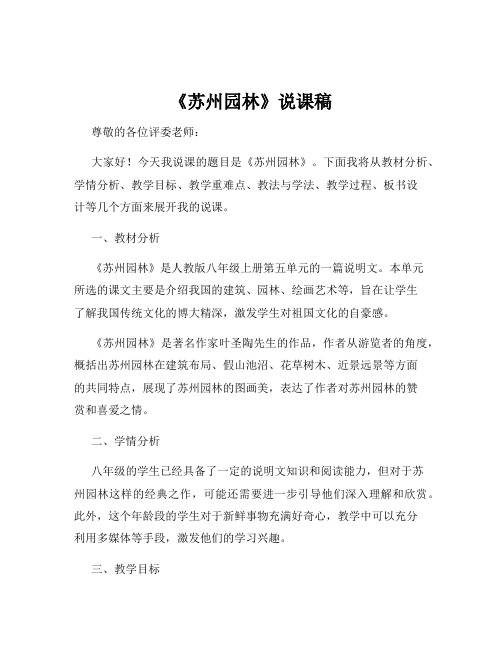 《苏州园林》说课稿

尊敬的各位评委老师：

大家好！今天我说课的题目是《苏州园林》。下面我将从教材分析、学情分析、教学目标、教学重难点、教法与学法、教学过程、板书设计等几个方面来展开我的说课。

一、教材分析

《苏州园林》是人教版八年级上册第五单元的一篇说明文。本单元所选的课文主要是介绍我国的建筑、园林、绘画艺术等，旨在让学生了解我国传统文化的博大精深，激发学生对祖国文化的自豪感。

《苏州园林》是著名作家叶圣陶先生的作品，作者从游览者的角度，概括出苏州园林在建筑布局、假山池沼、花草树木、近景远景等方面的共同特点，展现了苏州园林的图画美，表达了作者对苏州园林的赞赏和喜爱之情。

二、学情分析

八年级的学生已经具备了一定的说明文知识和阅读能力，但对于苏州园林这样的经典之作，可能还需要进一步引导他们深入理解和欣赏。此外，这个年龄段的学生对于新鲜事物充满好奇心，教学中可以充分利用多媒体等手段，激发他们的学习兴趣。

三、教学目标